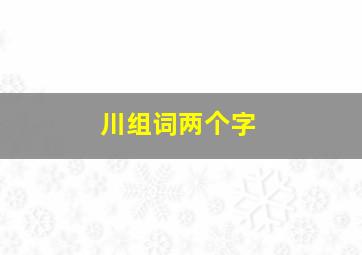 川组词两个字